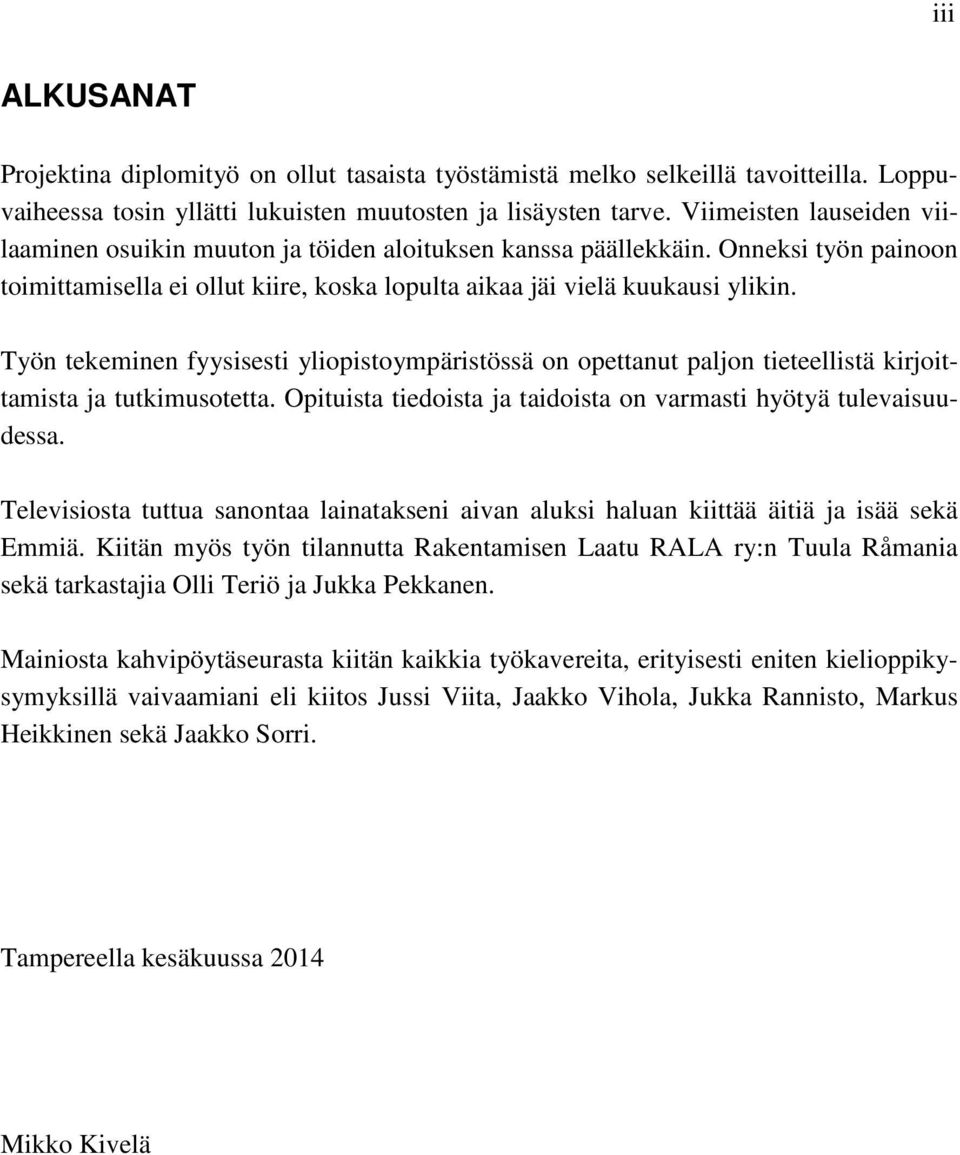 iii

ALKUSANAT

Projektina diplomityö on ollut tasaista työstämistä melko selkeillä tavoitteilla. Loppuvaiheessa tosin yllätti lukuisten muutosten ja lisäysten tarve. Viimeisten lauseiden viilaaminen osuikin muuton ja töiden aloituksen kanssa päällekkäin. Onneksi työn painoon toimittamisella ei ollut kiire, koska lopulta aikaa jäi vielä kuukausi ylikin.

Työn tekeminen fyysisesti yliopistoympäristössä on opettanut paljon tieteellistä kirjoittamista ja tutkimusotetta. Opituista tiedoista ja taidoista on varmasti hyötyä tulevaisuudessa.

Televisiosta tuttua sanontaa lainatakseni aivan aluksi haluan kiittää äitiä ja isää sekä Emmiä. Kiitän myös työn tilannutta Rakentamisen Laatu RALA ry:n Tuula Råmania sekä tarkastajia Olli Teriö ja Jukka Pekkanen.

Mainiosta kahvipöytäseurasta kiitän kaikkia työkavereita, erityisesti eniten kielioppikysymyksillä vaivaamiani eli kiitos Jussi Viita, Jaakko Vihola, Jukka Rannisto, Markus Heikkinen sekä Jaakko Sorri.

Tampereella kesäkuussa 2014

Mikko Kivelä